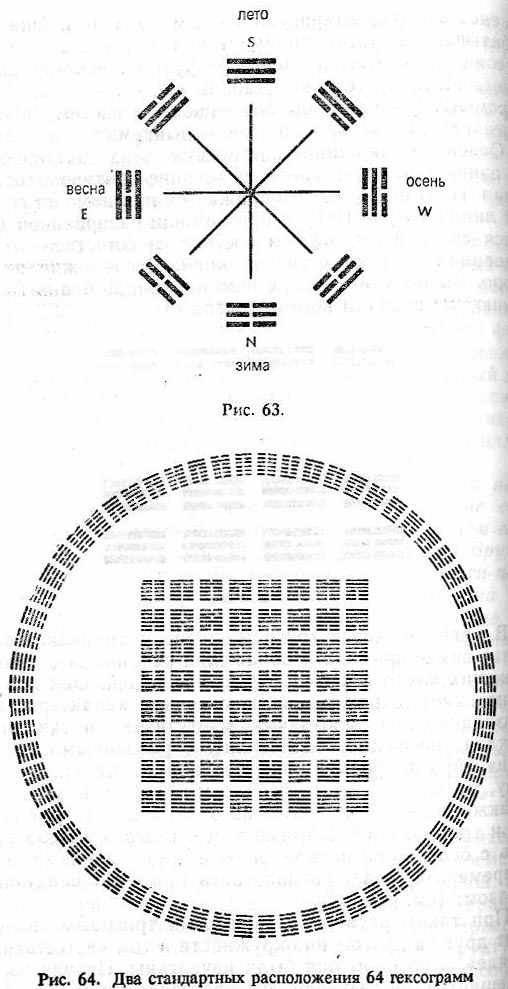 лето
S
весна
E
осень
W
N
зима

Рис. 63.

Рис. 64. Два стандартных расположения 64 гексограмм